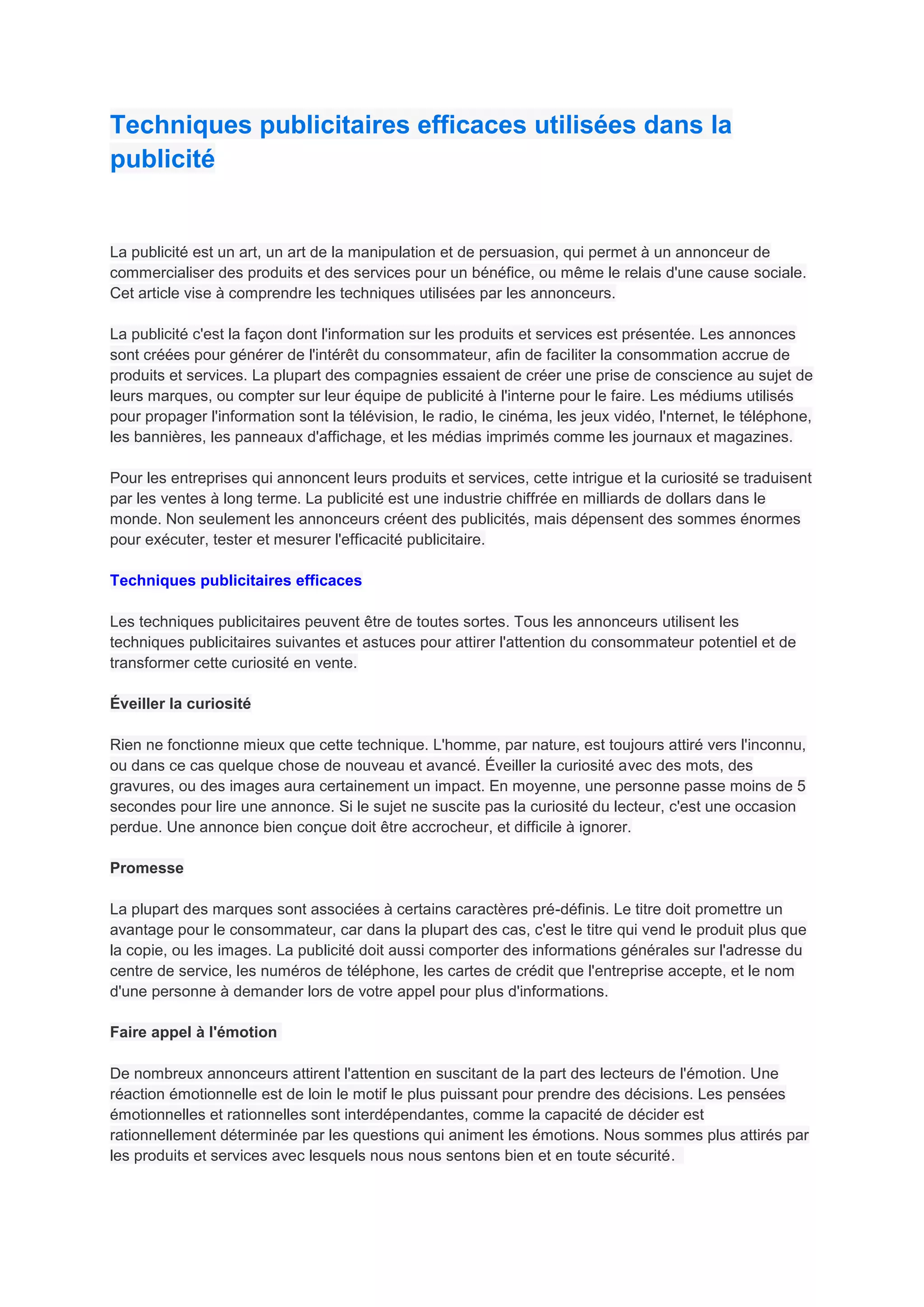 Techniques publicitaires efficaces utilisées dans la publicité

La publicité est un art, un art de la manipulation et de persuasion, qui permet à un annonceur de commercialiser des produits et des services pour un bénéfice, ou même le relais d'une cause sociale. Cet article vise à comprendre les techniques utilisées par les annonceurs.

La publicité c'est la façon dont l'information sur les produits et services est présentée. Les annonces sont créées pour générer de l'intérêt du consommateur, afin de faciliter la consommation accrue de produits et services. La plupart des compagnies essaient de créer une prise de conscience au sujet de leurs marques, ou compter sur leur équipe de publicité à l'interne pour le faire. Les médiums utilisés pour propager l'information sont la télévision, le radio, le cinéma, les jeux vidéo, l'nternet, le téléphone, les bannières, les panneaux d'affichage, et les médias imprimés comme les journaux et magazines.

Pour les entreprises qui annoncent leurs produits et services, cette intrigue et la curiosité se traduisent par les ventes à long terme. La publicité est une industrie chiffrée en milliards de dollars dans le monde. Non seulement les annonceurs créent des publicités, mais dépensent des sommes énormes pour exécuter, tester et mesurer l'efficacité publicitaire.

Techniques publicitaires efficaces

Les techniques publicitaires peuvent être de toutes sortes. Tous les annonceurs utilisent les techniques publicitaires suivantes et astuces pour attirer l'attention du consommateur potentiel et de transformer cette curiosité en vente.

Éveiller la curiosité

Rien ne fonctionne mieux que cette technique. L'homme, par nature, est toujours attiré vers l'inconnu, ou dans ce cas quelque chose de nouveau et avancé. Éveiller la curiosité avec des mots, des gravures, ou des images aura certainement un impact. En moyenne, une personne passe moins de 5 secondes pour lire une annonce. Si le sujet ne suscite pas la curiosité du lecteur, c'est une occasion perdue. Une annonce bien conçue doit être accrocheur, et difficile à ignorer.

Promesse

La plupart des marques sont associées à certains caractères pré-définis. Le titre doit promettre un avantage pour le consommateur, car dans la plupart des cas, c'est le titre qui vend le produit plus que la copie, ou les images. La publicité doit aussi comporter des informations générales sur l'adresse du centre de service, les numéros de téléphone, les cartes de crédit que l'entreprise accepte, et le nom d'une personne à demander lors de votre appel pour plus d'informations.

Faire appel à l'émotion

De nombreux annonceurs attirent l'attention en suscitant de la part des lecteurs de l'émotion. Une réaction émotionnelle est de loin le motif le plus puissant pour prendre des décisions. Les pensées émotionnelles et rationnelles sont interdépendantes, comme la capacité de décider est rationnellement déterminée par les questions qui animent les émotions. Nous sommes plus attirés par les produits et services avec lesquels nous nous sentons bien et en toute sécurité.